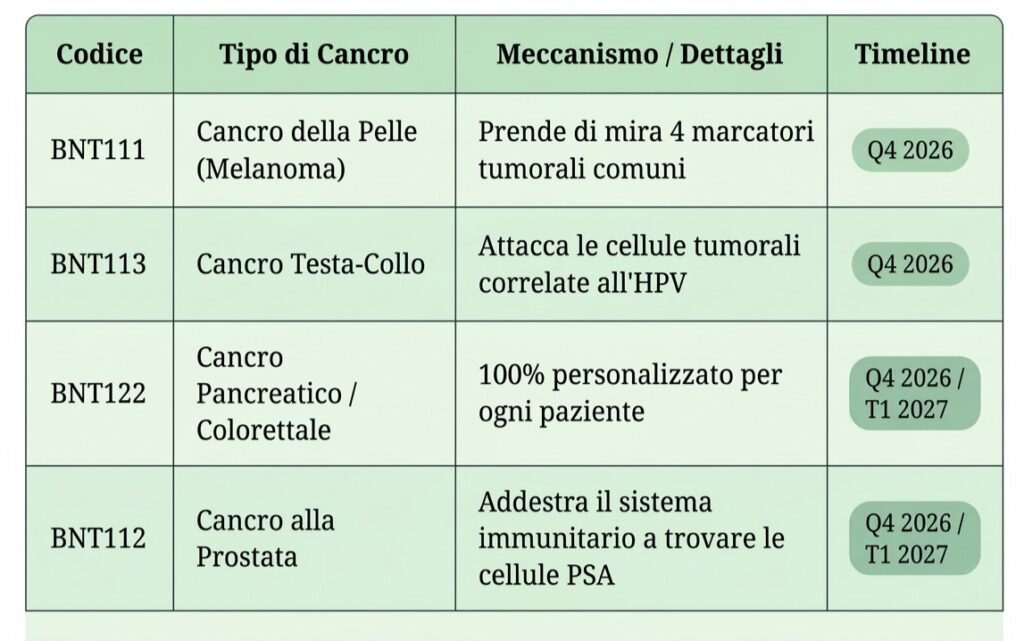 | Codice | Tipo di Cancro | Meccanismo / Dettagli | Timeline |
|---|---|---|---|
| BNT111 | Cancro della Pelle (Melanoma) | Prende di mira 4 marcatori tumorali comuni | Q4 2026 |
| BNT113 | Cancro Testa-Collo | Attacca le cellule tumorali correlate all'HPV | Q4 2026 |
| BNT122 | Cancro Pancreatico / Colorettale | 100% personalizzato per ogni paziente | Q4 2026 / T1 2027 |
| BNT112 | Cancro alla Prostata | Addestra il sistema immunitario a trovare le cellule PSA | Q4 2026 / T1 2027 |